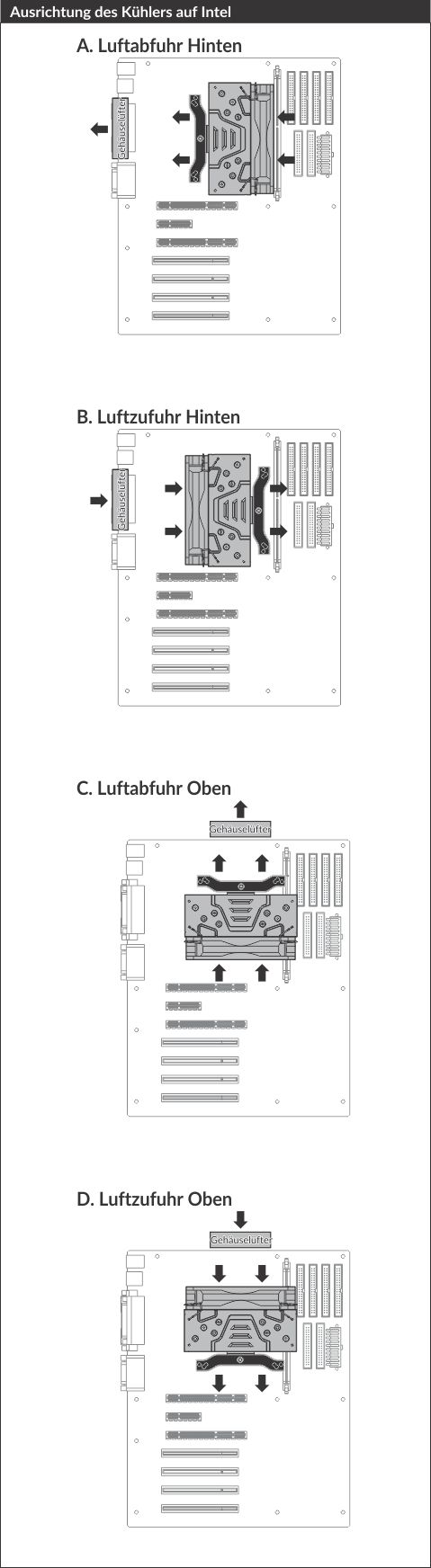 Ausrichtung des Kühlers auf Intel

A. Luftabfuhr Hinten

Gehäuselüfter

B. Luftzufuhr Hinten

Gehäuselüfter

C. Luftabfuhr Oben

Gehäuselüfter

D. Luftzufuhr Oben

Gehäuselüfter